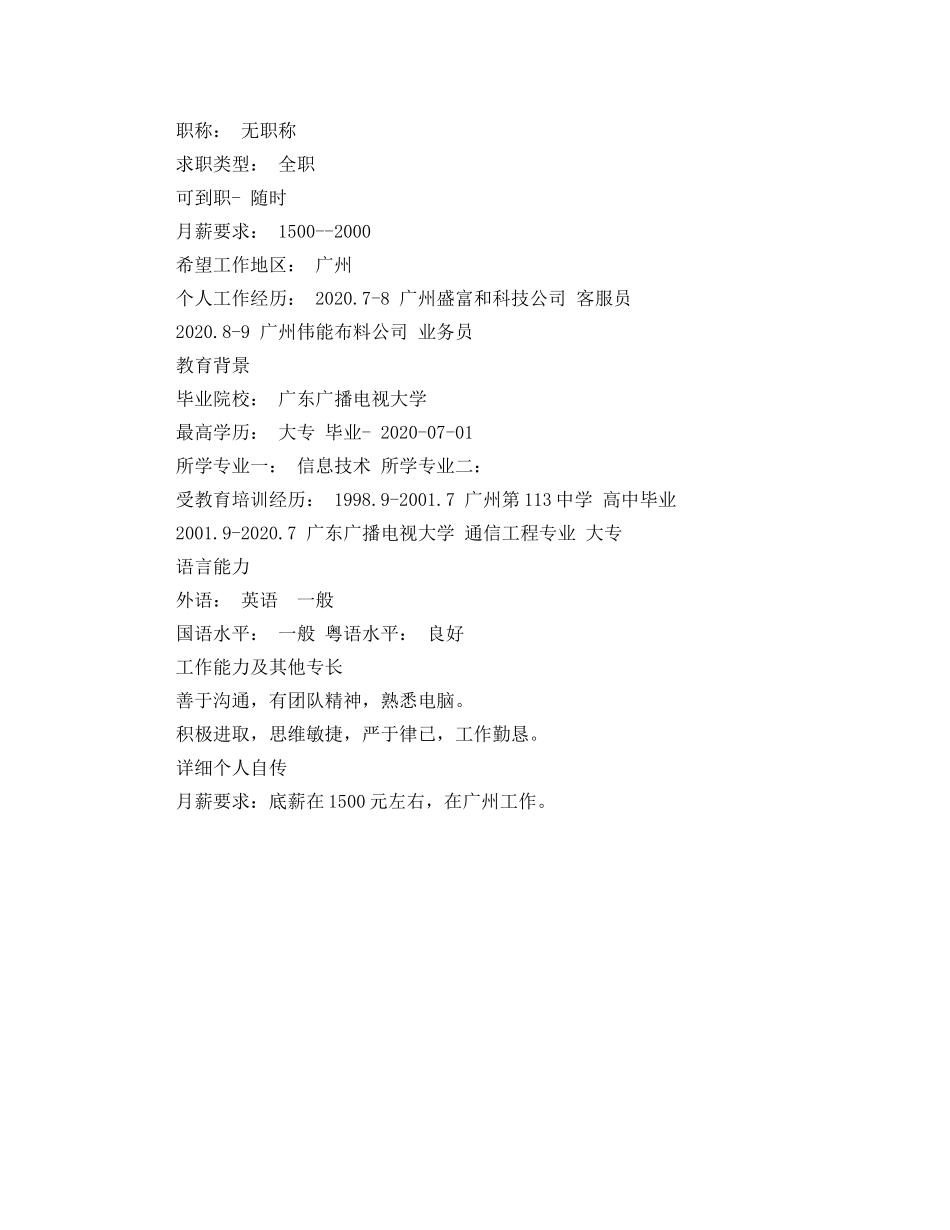 职称： 无职称

求职类型： 全职

可到职- 随时

月薪要求： 1500--2000

希望工作地区： 广州

个人工作经历： 2020.7-8 广州盛富和科技公司 客服员

2020.8-9 广州伟能布料公司 业务员

教育背景

毕业院校： 广东广播电视大学

最高学历： 大专 毕业- 2020-07-01

所学专业一： 信息技术 所学专业二：

受教育培训经历： 1998.9-2001.7 广州第113中学 高中毕业

2001.9-2020.7 广东广播电视大学 通信工程专业 大专

语言能力

外语： 英语 一般

国语水平： 一般 粤语水平： 良好

工作能力及其他专长

善于沟通，有团队精神，熟悉电脑。

积极进取，思维敏捷，严于律已，工作勤恳。

详细个人自传

月薪要求：底薪在1500元左右，在广州工作。